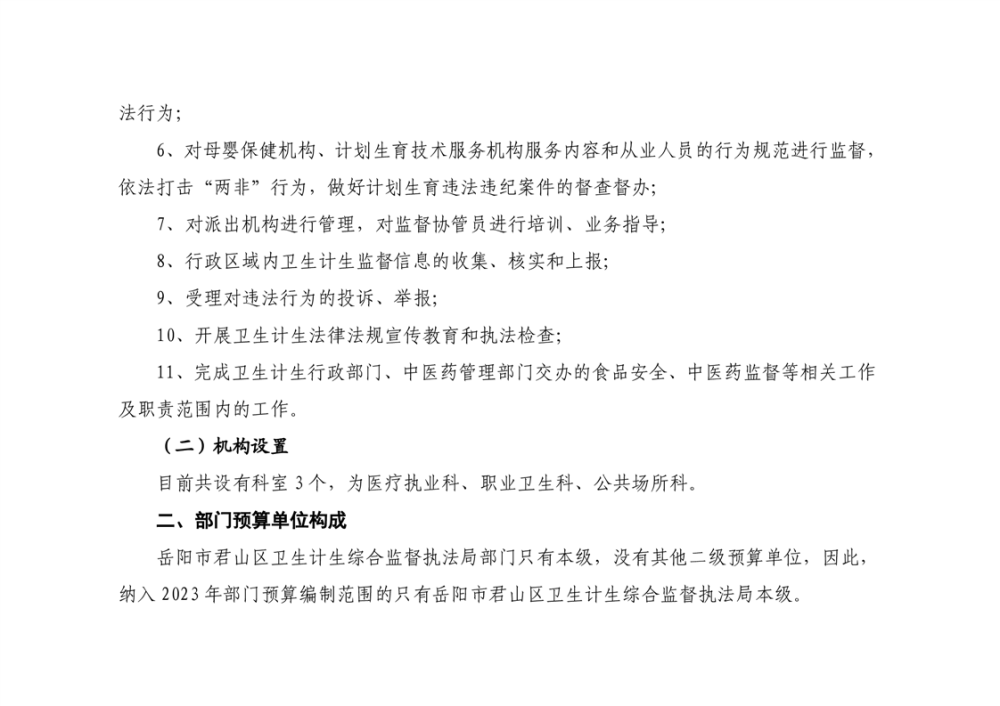 法行为；

6、对母婴保健机构、计划生育技术服务机构服务内容和从业人员的行为规范进行监督，依法打击“两非”行为，做好计划生育违法违纪案件的督查督办；

7、对派出机构进行管理，对监督协管员进行培训、业务指导；

8、行政区域内卫生计生监督信息的收集、核实和上报；

9、受理对违法行为的投诉、举报；

10、开展卫生计生法律法规宣传教育和执法检查；

11、完成卫生计生行政部门、中医药管理部门交办的食品安全、中医药监督等相关工作及职责范围内的工作。

（二）机构设置

目前共设有科室 3 个，为医疗执业科、职业卫生科、公共场所科。

二、部门预算单位构成

岳阳市君山区卫生计生综合监督执法局部门只有本级，没有其他二级预算单位，因此，纳入 2023 年部门预算编制范围的只有岳阳市君山区卫生计生综合监督执法局本级。